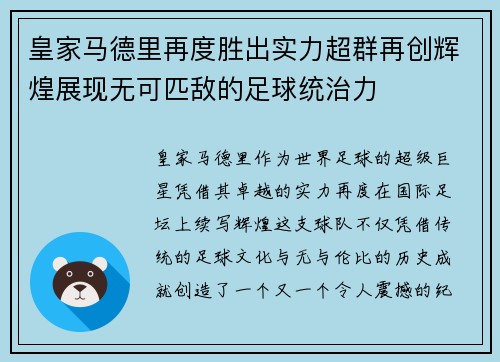 皇家马德里再度胜出实力超群再创辉煌展现无可匹敌的足球统治力

皇家马德里作为世界足球的超级巨星凭借其卓越的实力再度在国际足坛上续写辉煌这支球队不仅凭借传统的足球文化与无与伦比的历史成就创造了一个又一个令人震撼的纪